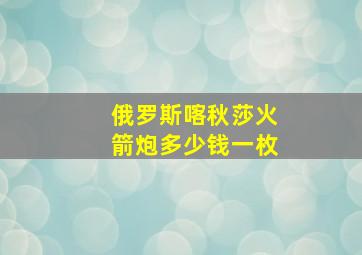 俄罗斯喀秋莎火箭炮多少钱一枚